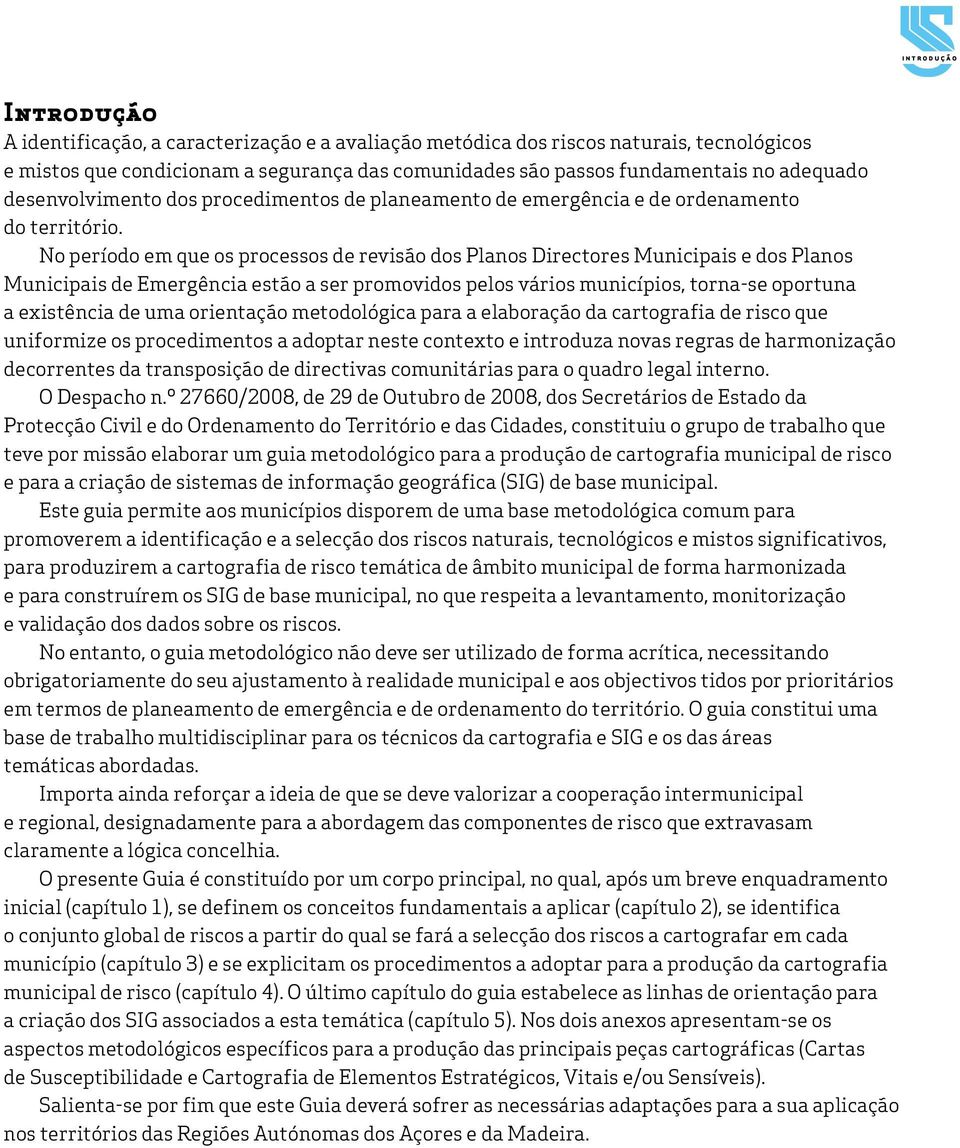 INTRODUÇÃO

Introdução
A identificação, a caracterização e a avaliação metódica dos riscos naturais, tecnológicos e mistos que condicionam a segurança das comunidades são passos fundamentais no adequado desenvolvimento dos procedimentos de planeamento de emergência e de ordenamento do território.

No período em que os processos de revisão dos Planos Directores Municipais e dos Planos Municipais de Emergência estão a ser promovidos pelos vários municípios, torna-se oportuna a existência de uma orientação metodológica para a elaboração da cartografia de risco que uniformize os procedimentos a adoptar neste contexto e introduza novas regras de harmonização decorrentes da transposição de directivas comunitárias para o quadro legal interno.

O Despacho n.º 27660/2008, de 29 de Outubro de 2008, dos Secretários de Estado da Protecção Civil e do Ordenamento do Território e das Cidades, constituiu o grupo de trabalho que teve por missão elaborar um guia metodológico para a produção de cartografia municipal de risco e para a criação de sistemas de informação geográfica (SIG) de base municipal.

Este guia permite aos municípios disporem de uma base metodológica comum para promoverem a identificação e a selecção dos riscos naturais, tecnológicos e mistos significativos, para produzirem a cartografia de risco temática de âmbito municipal de forma harmonizada e para construírem os SIG de base municipal, no que respeita a levantamento, monitorização e validação dos dados sobre os riscos.

No entanto, o guia metodológico não deve ser utilizado de forma acrítica, necessitando obrigatoriamente do seu ajustamento à realidade municipal e aos objectivos tidos por prioritários em termos de planeamento de emergência e de ordenamento do território. O guia constitui uma base de trabalho multidisciplinar para os técnicos da cartografia e SIG e os das áreas temáticas abordadas.

Importa ainda reforçar a ideia de que se deve valorizar a cooperação intermunicipal e regional, designadamente para a abordagem das componentes de risco que extravasam claramente a lógica concelhia.

O presente Guia é constituído por um corpo principal, no qual, após um breve enquadramento inicial (capítulo 1), se definem os conceitos fundamentais a aplicar (capítulo 2), se identifica o conjunto global de riscos a partir do qual se fará a selecção dos riscos a cartografar em cada município (capítulo 3) e se explicitam os procedimentos a adoptar para a produção da cartografia municipal de risco (capítulo 4). O último capítulo do guia estabelece as linhas de orientação para a criação dos SIG associados a esta temática (capítulo 5). Nos dois anexos apresentam-se os aspectos metodológicos específicos para a produção das principais peças cartográficas (Cartas de Susceptibilidade e Cartografia de Elementos Estratégicos, Vitais e/ou Sensíveis).

Salienta-se por fim que este Guia deverá sofrer as necessárias adaptações para a sua aplicação nos territórios das Regiões Autónomas dos Açores e da Madeira.